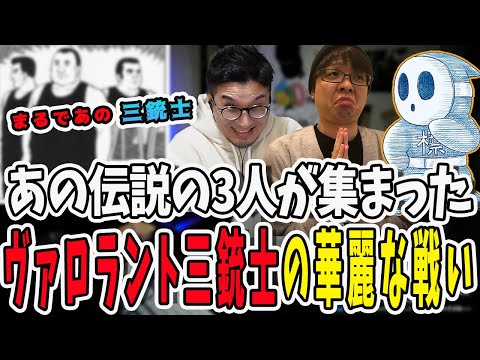 まるであの 三銃士

標

あの伝説の3人が集まった

ヴァロラント三銃士の華麗な戦い